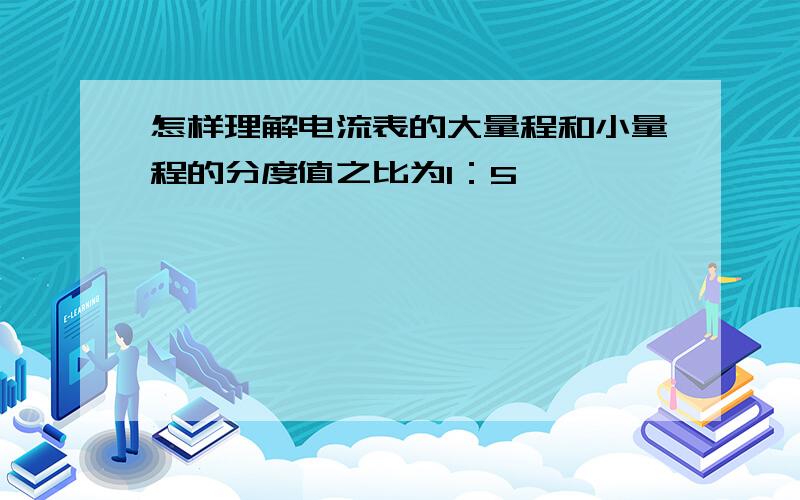 怎样理解电流表的大量程和小量程的分度值之比为1：5

E-LEARNING